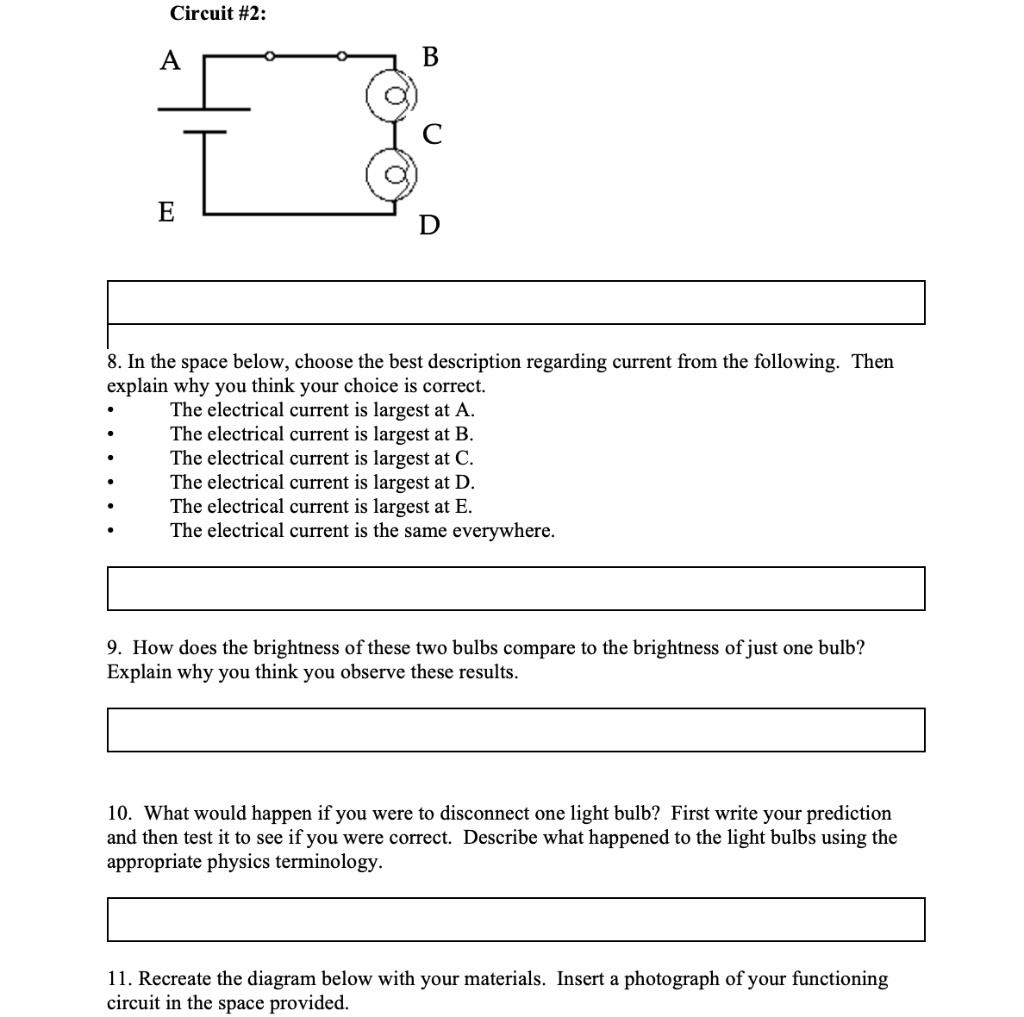 Circuit #2:

A

B

C

E

D

8. In the space below, choose the best description regarding current from the following. Then explain why you think your choice is correct.
• The electrical current is largest at A.
• The electrical current is largest at B.
• The electrical current is largest at C.
• The electrical current is largest at D.
• The electrical current is largest at E.
• The electrical current is the same everywhere.

9. How does the brightness of these two bulbs compare to the brightness of just one bulb? Explain why you think you observe these results.

10. What would happen if you were to disconnect one light bulb? First write your prediction and then test it to see if you were correct. Describe what happened to the light bulbs using the appropriate physics terminology.

11. Recreate the diagram below with your materials. Insert a photograph of your functioning circuit in the space provided.